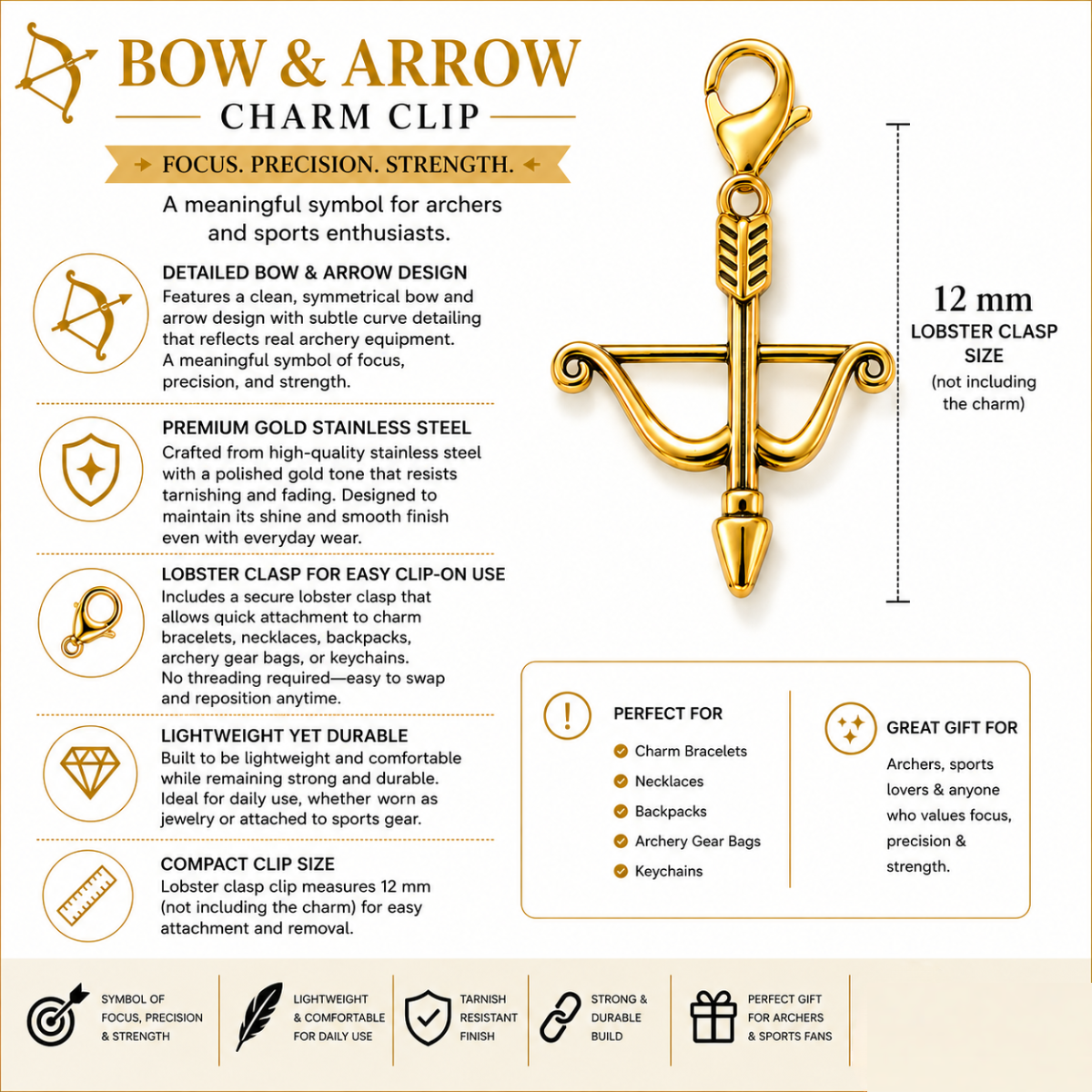 BOW & ARROW
CHARM CLIP

FOCUS. PRECISION. STRENGTH.

A meaningful symbol for archers and sports enthusiasts.

DETAILED BOW & ARROW DESIGN
Features a clean, symmetrical bow and arrow design with subtle curve detailing that reflects real archery equipment. A meaningful symbol of focus, precision, and strength.

PREMIUM GOLD STAINLESS STEEL
Crafted from high-quality stainless steel with a polished gold tone that resists tarnishing and fading. Designed to maintain its shine and smooth finish even with everyday wear.

LOBSTER CLASP FOR EASY CLIP-ON USE
Includes a secure lobster clasp that allows quick attachment to charm bracelets, necklaces, backpacks, archery gear bags, or keychains. No threading required—easy to swap and reposition anytime.

LIGHTWEIGHT YET DURABLE
Built to be lightweight and comfortable while remaining strong and durable. Ideal for daily use, whether worn as jewelry or attached to sports gear.

COMPACT CLIP SIZE
Lobster clasp clip measures 12 mm (not including the charm) for easy attachment and removal.

12 mm
LOBSTER CLASP SIZE
(not including the charm)

PERFECT FOR
Charm Bracelets
Necklaces
Backpacks
Archery Gear Bags
Keychains

GREAT GIFT FOR
Archers, sports lovers & anyone who values focus, precision & strength.

SYMBOL OF FOCUS, PRECISION & STRENGTH

LIGHTWEIGHT & COMFORTABLE FOR DAILY USE

TARNISH RESISTANT FINISH

STRONG & DURABLE BUILD

PERFECT GIFT FOR ARCHERS & SPORTS FANS